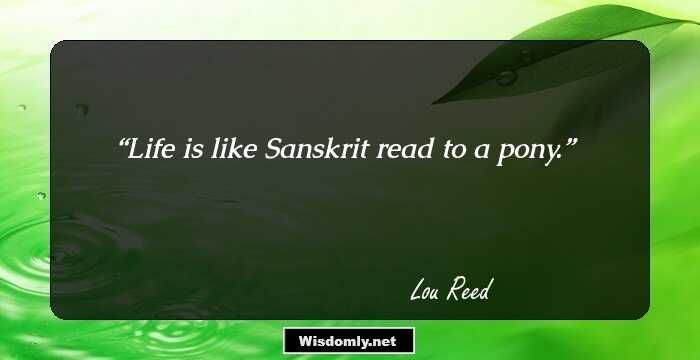 “Life is like Sanskrit read to a pony.”

Lou Reed

Wisdomly.net